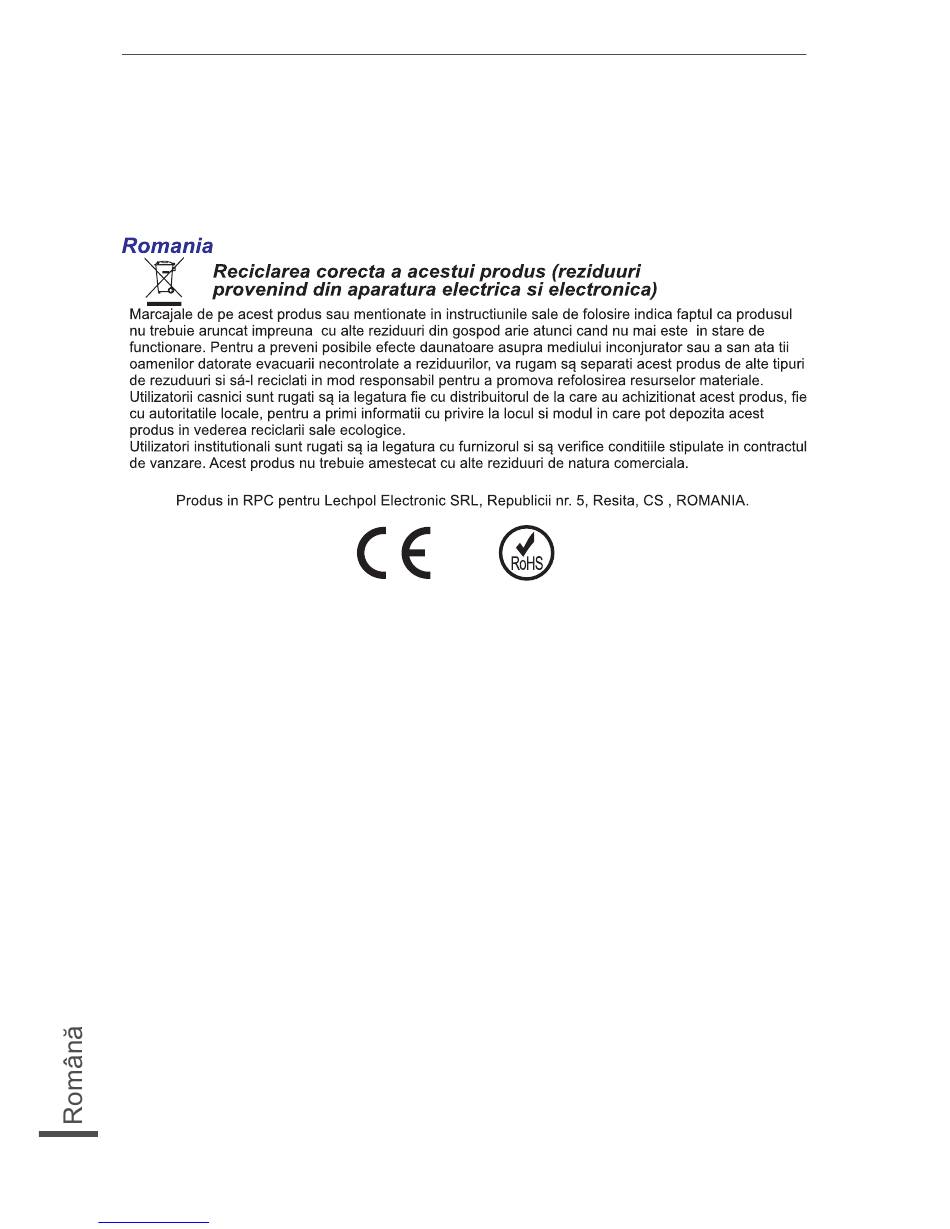 Romania

Reciclarea corecta a acestui produs (reziduuri provenind din aparatura electrica si electronica)

Marcajale de pe acest produs sau mentionate in instructiunile sale de folosire indica faptul ca produsul nu trebuie aruncat impreuna cu alte reziduuri din gospod arie atunci cand nu mai este in stare de functionare. Pentru a preveni posibile efecte daunatoare asupra mediului inconjurator sau a san ata tii oamenilor datorate evacuarii necontrolate a reziduurilor, va rugam są separati acest produs de alte tipuri de rezuduuri si sá-l reciclati in mod responsabil pentru a promova refolosirea resurselor materiale.
Utilizatorii casnici sunt rugati są ia legatura fie cu distribuitorul de la care au achizitionat acest produs, fie cu autoritatile locale, pentru a primi informatii cu privire la locul si modul in care pot depozita acest produs in vederea reciclarii sale ecologice.
Utilizatori institutionali sunt rugati są ia legatura cu furnizorul si są verifice conditiile stipulate in contractul de vanzare. Acest produs nu trebuie amestecat cu alte reziduuri de natura comerciala.

Produs in RPC pentru Lechpol Electronic SRL, Republicii nr. 5, Resita, CS , ROMANIA.

CE

RoHS

Română